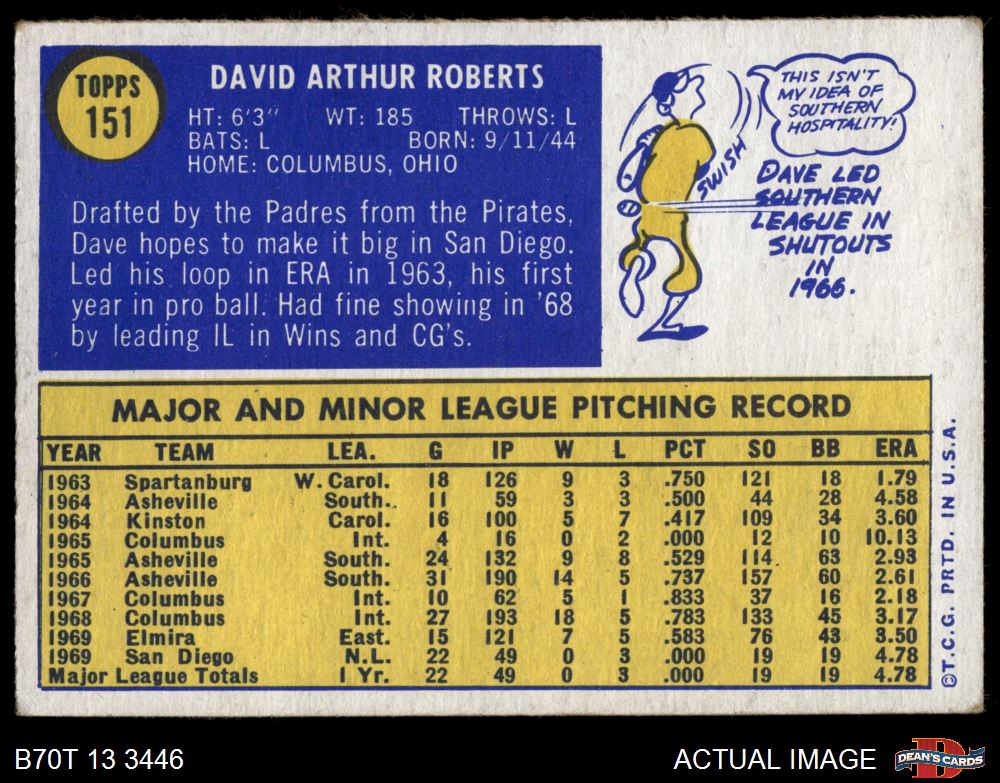 TOPPS
151

DAVID ARTHUR ROBERTS

HT: 6'3" WT: 185 THROWS: L
BATS: L BORN: 9/11/44
HOME: COLUMBUS, OHIO

Drafted by the Padres from the Pirates, Dave hopes to make it big in San Diego. Led his loop in ERA in 1963, his first year in pro ball. Had fine showing in '68 by leading IL in Wins and CG's.

THIS ISN'T MY IDEA OF SOUTHERN HOSPITALITY!

SWISH

DAVE LED SOUTHERN LEAGUE IN SHUTOUTS IN 1966.

MAJOR AND MINOR LEAGUE PITCHING RECORD

| YEAR | TEAM | LEA. | G | IP | W | L | PCT | SO | BB | ERA |
|---|---|---|---|---|---|---|---|---|---|---|
| 1963 | Spartanburg | W. Carol. | 18 | 126 | 9 | 3 | .750 | 121 | 18 | 1.79 |
| 1964 | Asheville | South. | 11 | 59 | 3 | 3 | .500 | 44 | 28 | 4.58 |
| 1964 | Kinston | Carol. | 16 | 100 | 5 | 7 | .417 | 109 | 34 | 3.60 |
| 1965 | Columbus | Int. | 4 | 16 | 0 | 2 | .000 | 12 | 10 | 10.13 |
| 1965 | Asheville | South. | 24 | 132 | 9 | 8 | .529 | 114 | 63 | 2.93 |
| 1966 | Asheville | South. | 31 | 190 | 14 | 5 | .737 | 157 | 60 | 2.61 |
| 1967 | Columbus | Int. | 10 | 62 | 5 | 1 | .833 | 37 | 16 | 2.18 |
| 1968 | Columbus | Int. | 27 | 193 | 18 | 5 | .783 | 133 | 45 | 3.17 |
| 1969 | Elmira | East. | 15 | 121 | 7 | 5 | .583 | 76 | 43 | 3.50 |
| 1969 | San Diego | N.L. | 22 | 49 | 0 | 3 | .000 | 19 | 19 | 4.78 |
| Major League Totals |  | 1 Yr. | 22 | 49 | 0 | 3 | .000 | 19 | 19 | 4.78 |

©T.C.G. PRTD. IN U.S.A.

B70T 13 3446

ACTUAL IMAGE

DEAN'S CARDS